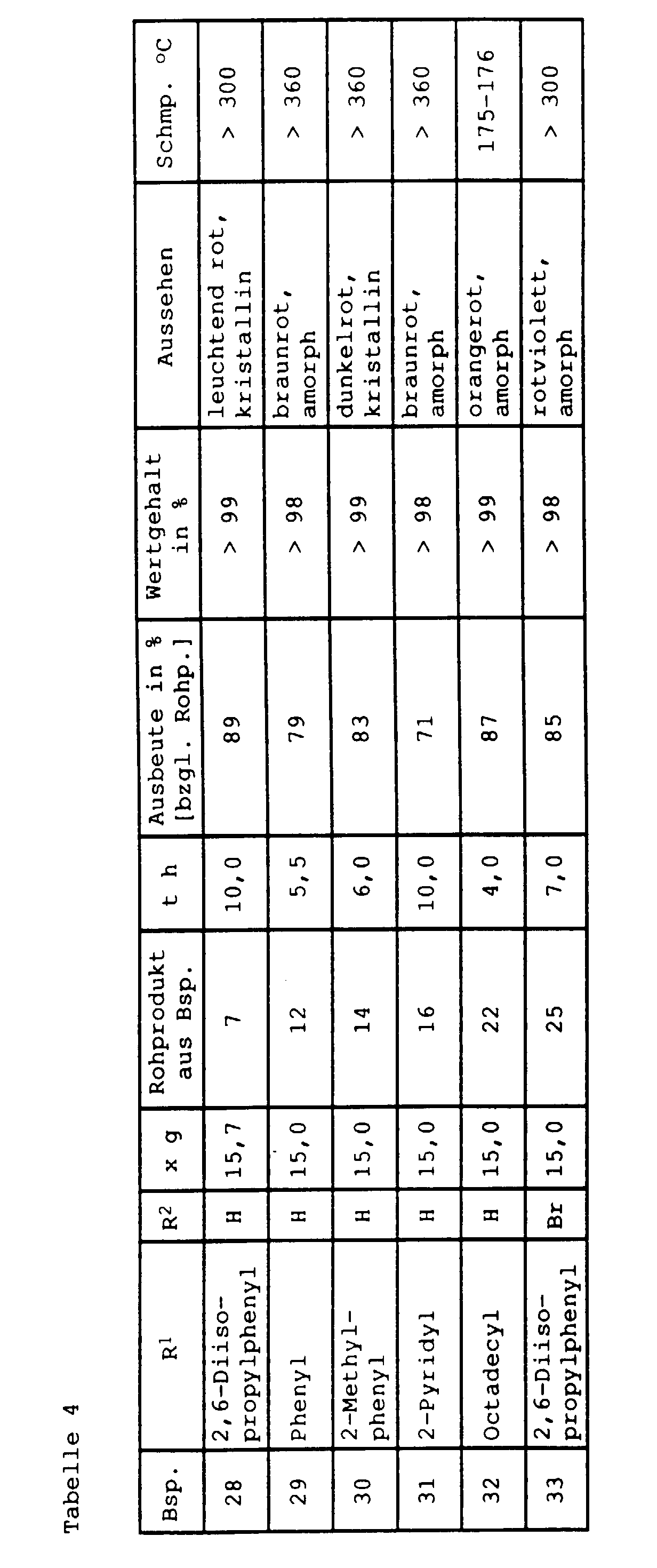 Tabelle 4

| Bsp. | $R^1$ | $R^2$ | x g | Rohprodukt aus Bsp. | t h | Ausbeute in % [bzgl. Rohp.] | Wertgehalt in % | Aussehen | Schmp. °C |
|---|---|---|---|---|---|---|---|---|---|
| 28 | 2,6-Diisopropylphenyl | H | 15,7 | 7 | 10,0 | 89 | > 99 | leuchtend rot, kristallin | > 300 |
| 29 | Phenyl | H | 15,0 | 12 | 5,5 | 79 | > 98 | braunrot, amorph | > 360 |
| 30 | 2-Methylphenyl | H | 15,0 | 14 | 6,0 | 83 | > 99 | dunkelrot, kristallin | > 360 |
| 31 | 2-Pyridyl | H | 15,0 | 16 | 10,0 | 71 | > 98 | braunrot, amorph | > 360 |
| 32 | Octadecyl | H | 15,0 | 22 | 4,0 | 87 | > 99 | orangerot, amorph | 175-176 |
| 33 | 2,6-Diisopropylphenyl | Br | 15,0 | 25 | 7,0 | 85 | > 98 | rotviolett, amorph | > 300 |